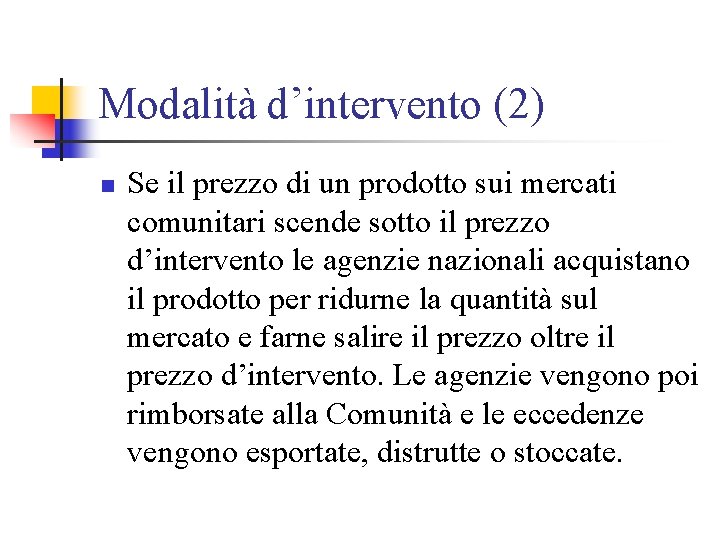 Modalità d’intervento (2)

Se il prezzo di un prodotto sui mercati comunitari scende sotto il prezzo d’intervento le agenzie nazionali acquistano il prodotto per ridurne la quantità sul mercato e farne salire il prezzo oltre il prezzo d’intervento. Le agenzie vengono poi rimborsate alla Comunità e le eccedenze vengono esportate, distrutte o stoccate.